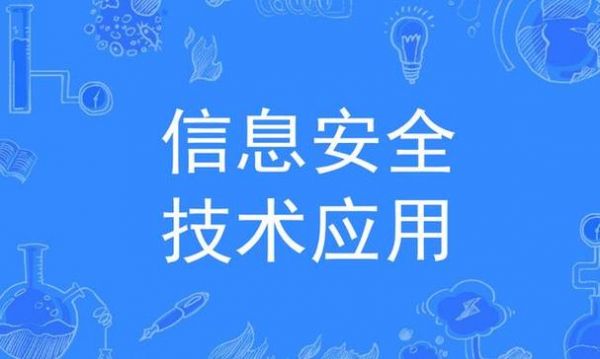 信息安全
技术应用